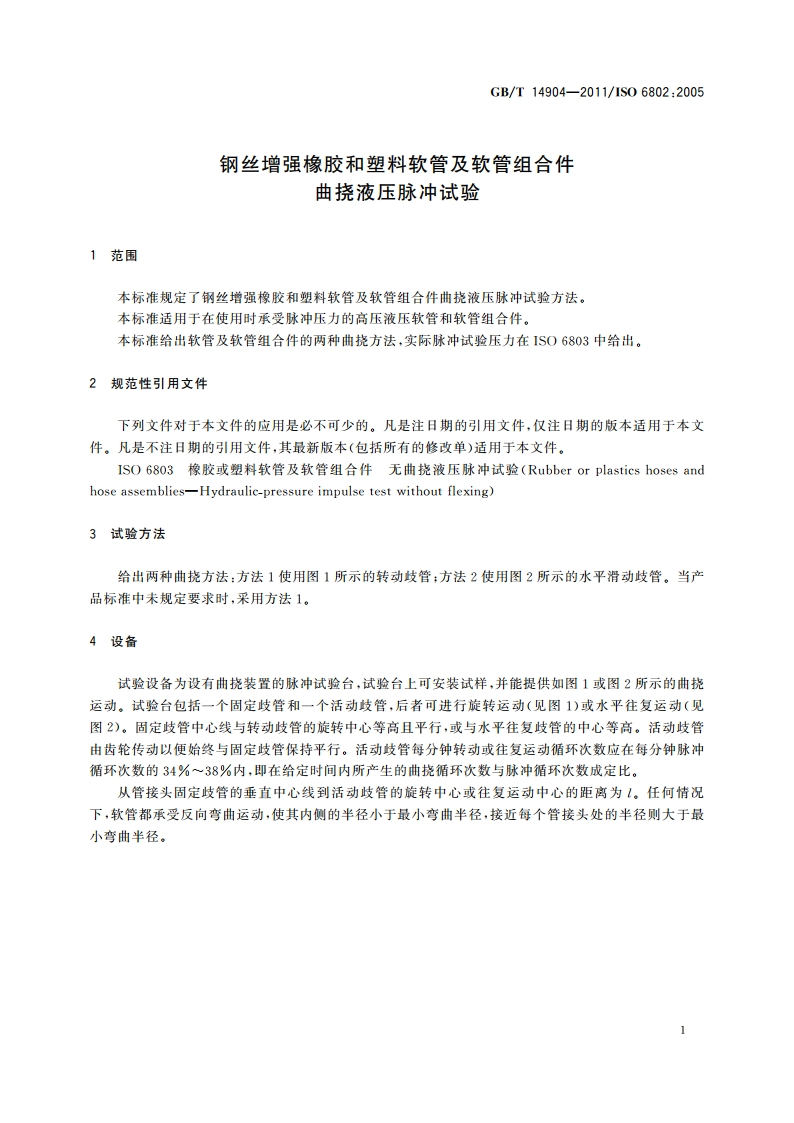 GB/T 14904—2011/ISO 6802:2005

钢丝增强橡胶和塑料软管及软管组合件
曲挠液压脉冲试验

1 范围

本标准规定了钢丝增强橡胶和塑料软管及软管组合件曲挠液压脉冲试验方法。
本标准适用于在使用时承受脉冲压力的高压液压软管和软管组合件。
本标准给出软管及软管组合件的两种曲挠方法，实际脉冲试验压力在 ISO 6803 中给出。

2 规范性引用文件

下列文件对于本文件的应用是必不可少的。凡是注日期的引用文件，仅注日期的版本适用于本文件。凡是不注日期的引用文件，其最新版本(包括所有的修改单)适用于本文件。
ISO 6803 橡胶或塑料软管及软管组合件 无曲挠液压脉冲试验(Rubber or plastics hoses and hose assemblies—Hydraulic-pressure impulse test without flexing)

3 试验方法

给出两种曲挠方法：方法 1 使用图 1 所示的转动歧管；方法 2 使用图 2 所示的水平滑动歧管。当产品标准中未规定要求时，采用方法 1。

4 设备

试验设备为设有曲挠装置的脉冲试验台，试验台上可安装试样，并能提供如图 1 或图 2 所示的曲挠运动。试验台包括一个固定歧管和一个活动歧管，后者可进行旋转运动(见图 1)或水平往复运动(见图 2)。固定歧管中心线与转动歧管的旋转中心等高且平行，或与水平往复歧管的中心等高。活动歧管由齿轮传动以便始终与固定歧管保持平行。活动歧管每分钟转动或往复运动循环次数应在每分钟脉冲循环次数的 34%～38%内，即在给定时间内所产生的曲挠循环次数与脉冲循环次数成定比。
从管接头固定歧管的垂直中心线到活动歧管的旋转中心或往复运动中心的距离为 $l$。任何情况下，软管都承受反向弯曲运动，使其内侧的半径小于最小弯曲半径，接近每个管接头处的半径则大于最小弯曲半径。

1